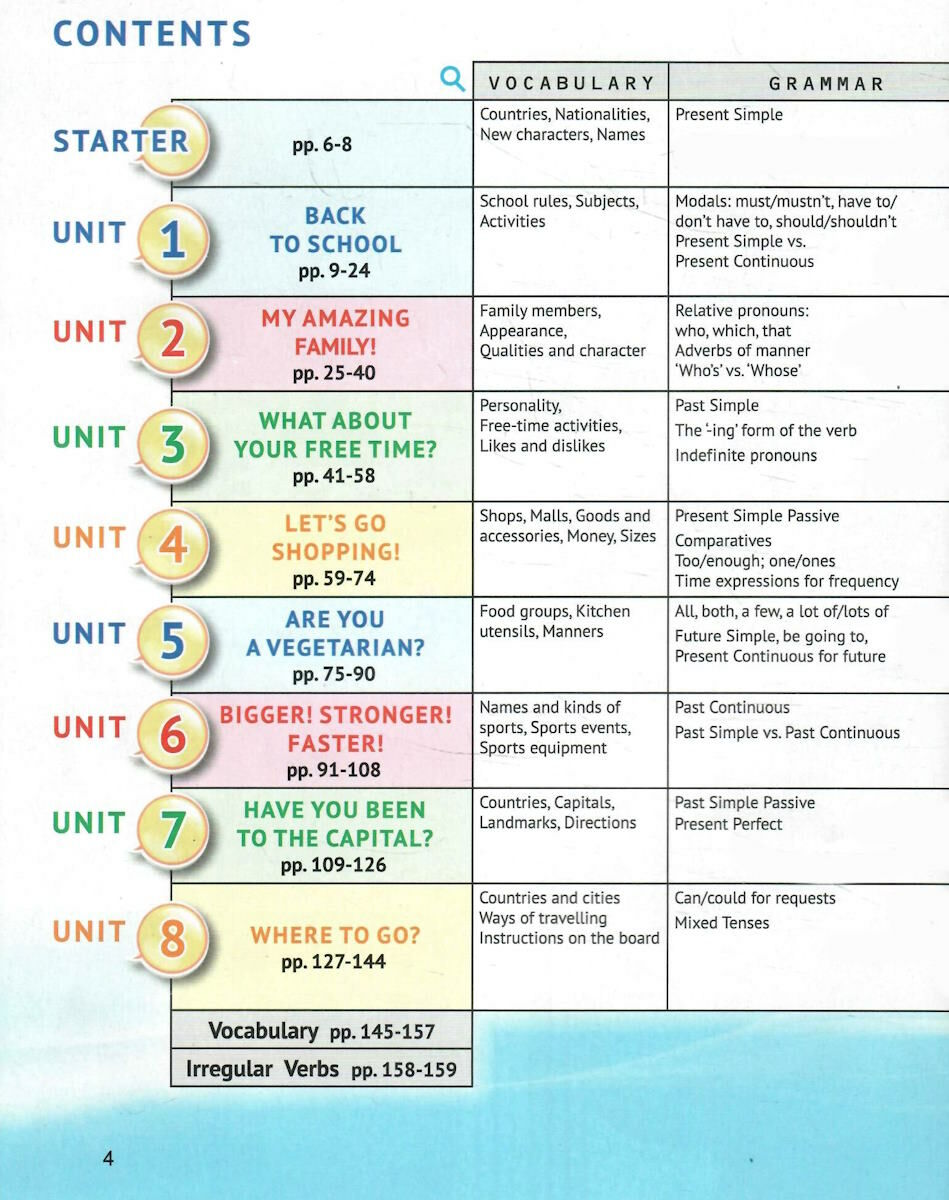 CONTENTS

| | | VOCABULARY | GRAMMAR |
|---|---|---|---|
| STARTER | pp. 6-8 | Countries, Nationalities, New characters, Names | Present Simple |
| UNIT 1 | BACK TO SCHOOL pp. 9-24 | School rules, Subjects, Activities | Modals: must/mustn't, have to/ don't have to, should/shouldn't Present Simple vs. Present Continuous |
| UNIT 2 | MY AMAZING FAMILY! pp. 25-40 | Family members, Appearance, Qualities and character | Relative pronouns: who, which, that Adverbs of manner 'Who's' vs. 'Whose' |
| UNIT 3 | WHAT ABOUT YOUR FREE TIME? pp. 41-58 | Personality, Free-time activities, Likes and dislikes | Past Simple The '-ing' form of the verb Indefinite pronouns |
| UNIT 4 | LET'S GO SHOPPING! pp. 59-74 | Shops, Malls, Goods and accessories, Money, Sizes | Present Simple Passive Comparatives Too/enough; one/ones Time expressions for frequency |
| UNIT 5 | ARE YOU A VEGETARIAN? pp. 75-90 | Food groups, Kitchen utensils, Manners | All, both, a few, a lot of/lots of Future Simple, be going to, Present Continuous for future |
| UNIT 6 | BIGGER! STRONGER! FASTER! pp. 91-108 | Names and kinds of sports, Sports events, Sports equipment | Past Continuous Past Simple vs. Past Continuous |
| UNIT 7 | HAVE YOU BEEN TO THE CAPITAL? pp. 109-126 | Countries, Capitals, Landmarks, Directions | Past Simple Passive Present Perfect |
| UNIT 8 | WHERE TO GO? pp. 127-144 | Countries and cities Ways of travelling Instructions on the board | Can/could for requests Mixed Tenses |

Vocabulary pp. 145-157
Irregular Verbs pp. 158-159

4